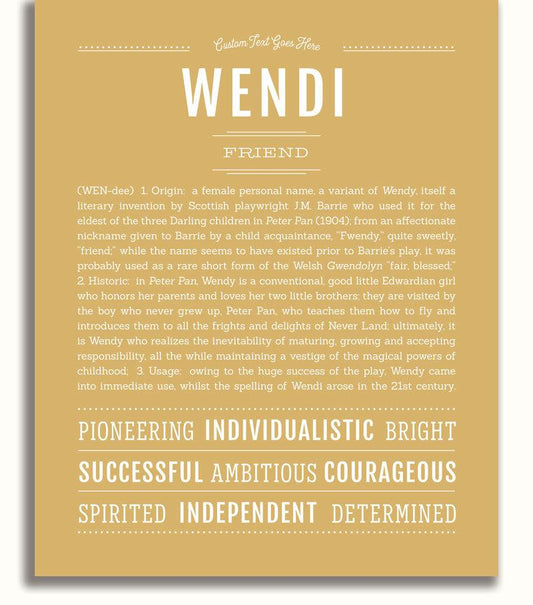 Custom Text Goes Here

WENDI

FRIEND

(WEN-dee) 1. Origin: a female personal name, a variant of Wendy, itself a literary invention by Scottish playwright J.M. Barrie who used it for the eldest of the three Darling children in Peter Pan (1904); from an affectionate nickname given to Barrie by a child acquaintance, "Fwendy," quite sweetly, "friend;" while the name seems to have existed prior to Barrie's play, it was probably used as a rare short form of the Welsh Gwendolyn "fair, blessed;" 2. Historic: in Peter Pan, Wendy is a conventional, good little Edwardian girl who honors her parents and loves her two little brothers; they are visited by the boy who never grew up, Peter Pan, who teaches them how to fly and introduces them to all the frights and delights of Never Land; ultimately, it is Wendy who realizes the inevitability of maturing, growing and accepting responsibility, all the while maintaining a vestige of the magical powers of childhood; 3. Usage: owing to the huge success of the play, Wendy came into immediate use, whilst the spelling of Wendi arose in the 21st century.

PIONEERING INDIVIDUALISTIC BRIGHT

SUCCESSFUL AMBITIOUS COURAGEOUS

SPIRITED INDEPENDENT DETERMINED